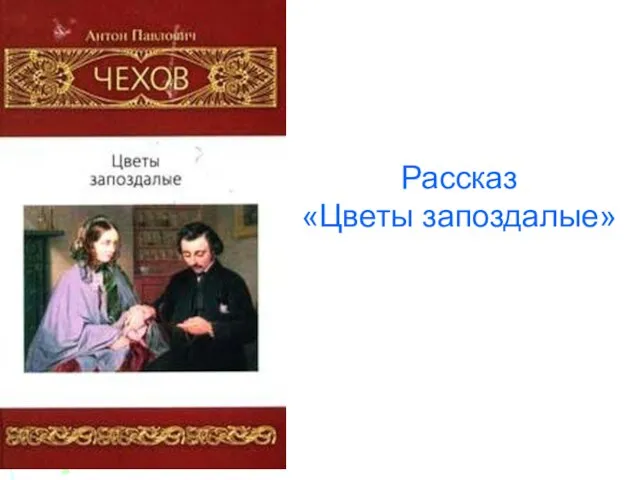 Антон Павлович
ЧЕХОВ

Цветы
запоздалые

Рассказ
«Цветы запоздалые»